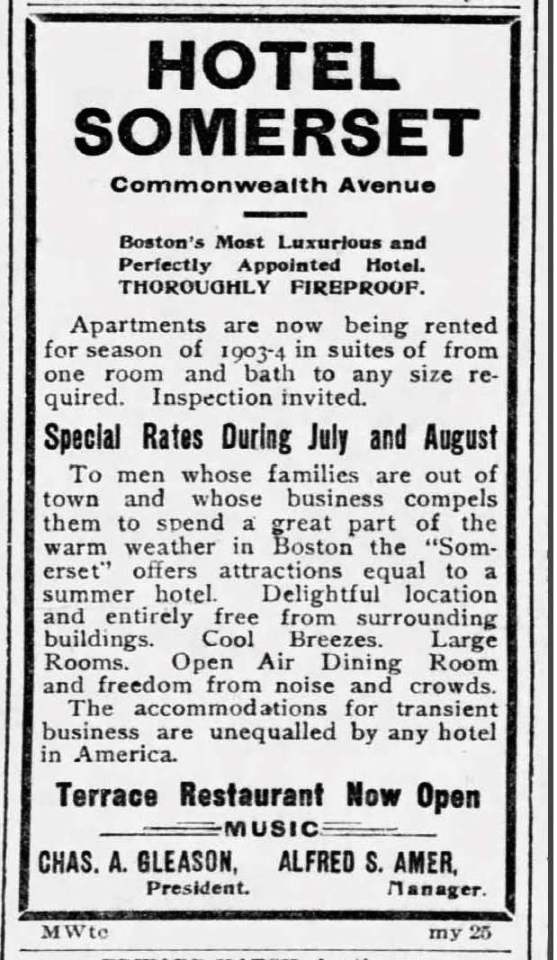 HOTEL SOMERSET

Commonwealth Avenue

Boston's Most Luxurious and Perfectly Appointed Hotel. THOROUGHLY FIREPROOF.

Apartments are now being rented for season of 1903-4 in suites of from one room and bath to any size required. Inspection invited.

Special Rates During July and August

To men whose families are out of town and whose business compels them to spend a great part of the warm weather in Boston the "Somerset" offers attractions equal to a summer hotel. Delightful location and entirely free from surrounding buildings. Cool Breezes. Large Rooms. Open Air Dining Room and freedom from noise and crowds.

The accommodations for transient business are unequalled by any hotel in America.

Terrace Restaurant Now Open

MUSIC

CHAS. A. GLEASON, President. ALFRED S. AMER, Manager.

MWtc my 25